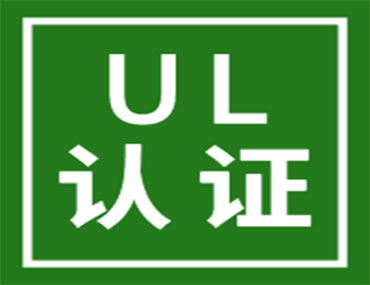 UL
认证